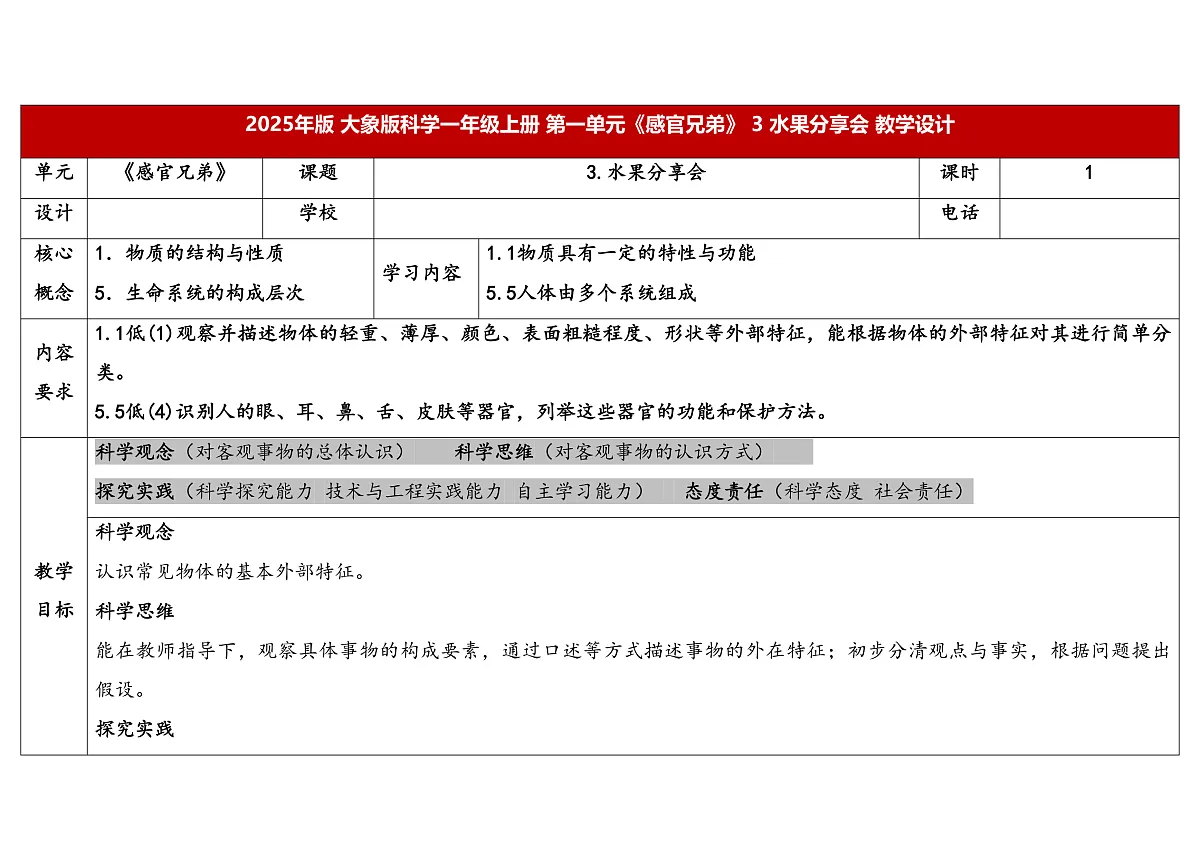 2025年版 大象版科学一年级上册 第一单元《感官兄弟》 3 水果分享会 教学设计

单元
《感官兄弟》
课题
3.水果分享会
课时
1

设计
学校
电话

核心概念
1．物质的结构与性质
5．生命系统的构成层次
学习内容
1.1物质具有一定的特性与功能
5.5人体由多个系统组成

内容要求
1.1低(1)观察并描述物体的轻重、薄厚、颜色、表面粗糙程度、形状等外部特征，能根据物体的外部特征对其进行简单分类。
5.5低(4)识别人的眼、耳、鼻、舌、皮肤等器官，列举这些器官的功能和保护方法。

教学目标
科学观念（对客观事物的总体认识） 科学思维（对客观事物的认识方式）
探究实践（科学探究能力 技术与工程实践能力 自主学习能力） 态度责任（科学态度 社会责任）

科学观念
认识常见物体的基本外部特征。
科学思维
能在教师指导下，观察具体事物的构成要素，通过口述等方式描述事物的外在特征；初步分清观点与事实，根据问题提出假设。
探究实践